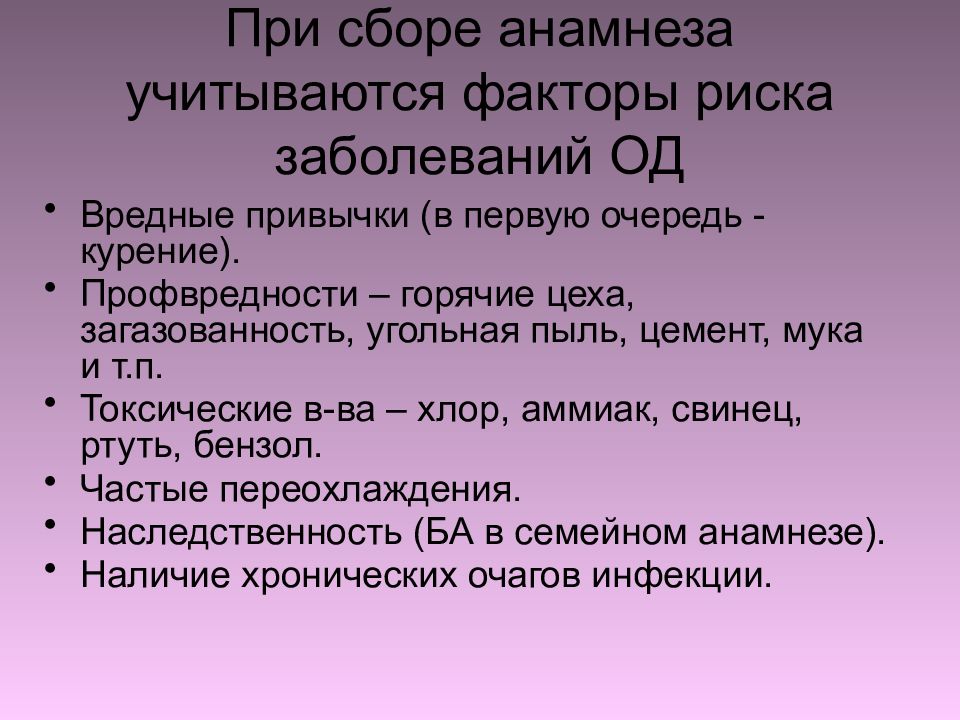 При сборе анамнеза учитываются факторы риска заболеваний ОД

• Вредные привычки (в первую очередь - курение).
• Профвредности – горячие цеха, загазованность, угольная пыль, цемент, мука и т.п.
• Токсические в-ва – хлор, аммиак, свинец, ртуть, бензол.
• Частые переохлаждения.
• Наследственность (БА в семейном анамнезе).
• Наличие хронических очагов инфекции.